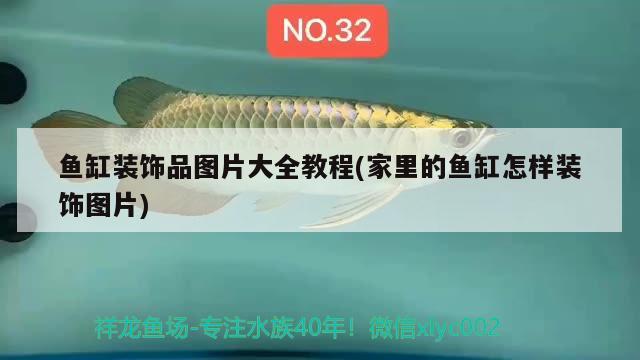 NO.32

鱼缸装饰品图片大全教程(家里的鱼缸怎样装饰图片)

祥龙鱼场-专注水族40年！微信xlyc002